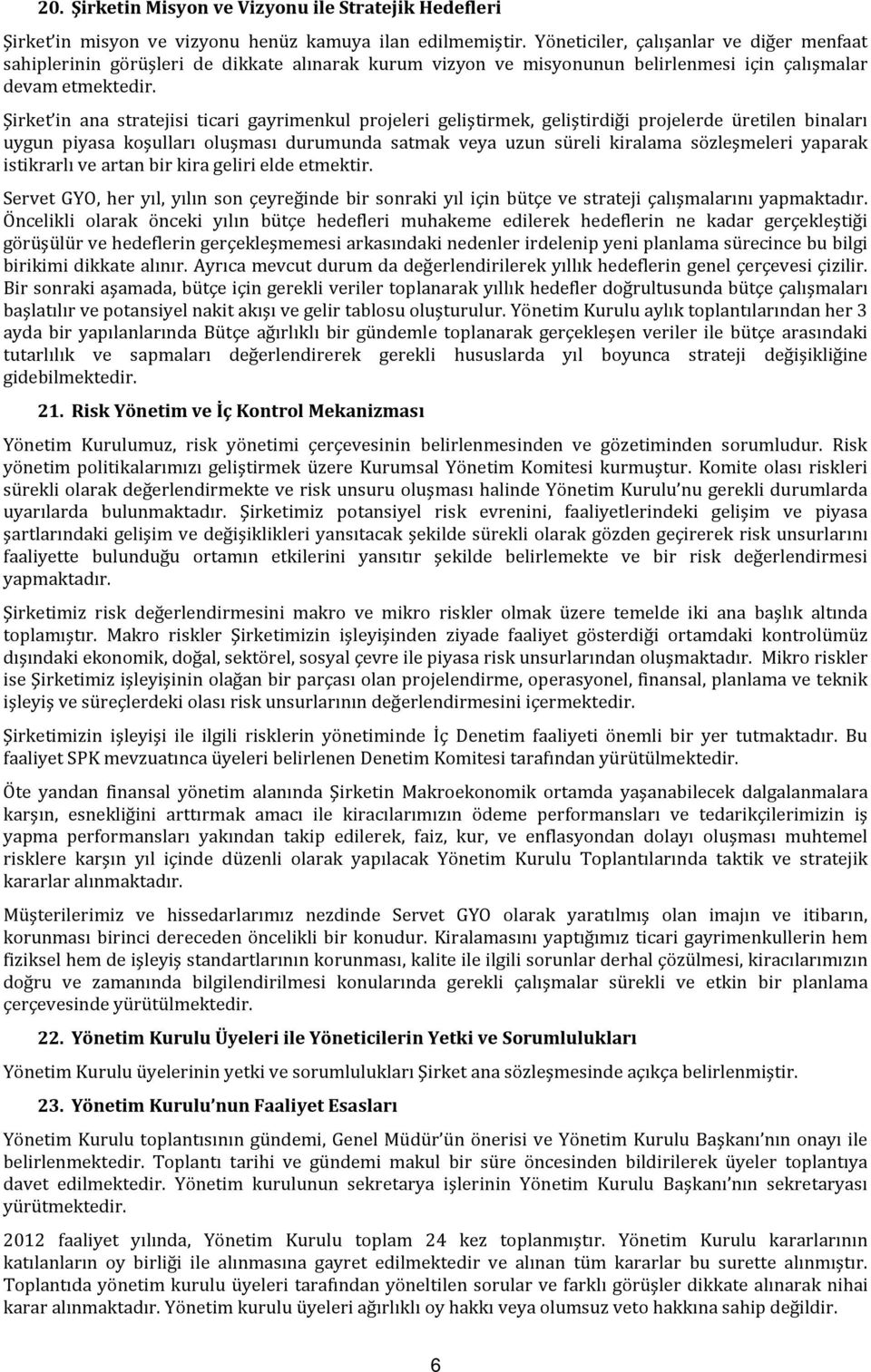 20. Şirketin Misyon ve Vizyonu ile Stratejik Hedefleri

Şirket'in misyon ve vizyonu henüz kamuya ilan edilmemiştir. Yöneticiler, çalışanlar ve diğer menfaat sahiplerinin görüşleri de dikkate alınarak kurum vizyon ve misyonunun belirlenmesi için çalışmalar devam etmektedir.

Şirket'in ana stratejisi ticari gayrimenkul projeleri geliştirmek, geliştirdiği projelerde üretilen binaları uygun piyasa koşulları oluşması durumunda satmak veya uzun süreli kiralama sözleşmeleri yaparak istikrarlı ve artan bir kira geliri elde etmektir.

Servet GYO, her yıl, yılın son çeyreğinde bir sonraki yıl için bütçe ve strateji çalışmalarını yapmaktadır. Öncelikli olarak önceki yılın bütçe hedefleri muhakeme edilerek hedeflerin ne kadar gerçekleştiği görüşülür ve hedeflerin gerçekleşmemesi arkasındaki nedenler irdelenip yeni planlama sürecince bu bilgi birikimi dikkate alınır. Ayrıca mevcut durum da değerlendirilerek yıllık hedeflerin genel çerçevesi çizilir. Bir sonraki aşamada, bütçe için gerekli veriler toplanarak yıllık hedefler doğrultusunda bütçe çalışmaları başlatılır ve potansiyel nakit akışı ve gelir tablosu oluşturulur. Yönetim Kurulu aylık toplantılarından her 3 ayda bir yapılanlarında Bütçe ağırlıklı bir gündemle toplanarak gerçekleşen veriler ile bütçe arasındaki tutarlılık ve sapmaları değerlendirerek gerekli hususlarda yıl boyunca strateji değişikliğine gidebilmektedir.

21. Risk Yönetim ve İç Kontrol Mekanizması

Yönetim Kurulumuz, risk yönetimi çerçevesinin belirlenmesinden ve gözetiminden sorumludur. Risk yönetim politikalarımızı geliştirmek üzere Kurumsal Yönetim Komitesi kurmuştur. Komite olası riskleri sürekli olarak değerlendirmekte ve risk unsuru oluşması halinde Yönetim Kurulu'nu gerekli durumlarda uyarılarda bulunmaktadır. Şirketimiz potansiyel risk evrenini, faaliyetlerindeki gelişim ve piyasa şartlarındaki gelişim ve değişiklikleri yansıtacak şekilde sürekli olarak gözden geçirerek risk unsurlarını faaliyette bulunduğu ortamın etkilerini yansıtır şekilde belirlemekte ve bir risk değerlendirmesi yapmaktadır.

Şirketimiz risk değerlendirmesini makro ve mikro riskler olmak üzere temelde iki ana başlık altında toplamıştır. Makro riskler Şirketimizin işleyişinden ziyade faaliyet gösterdiği ortamdaki kontrolümüz dışındaki ekonomik, doğal, sektörel, sosyal çevre ile piyasa risk unsurlarından oluşmaktadır. Mikro riskler ise Şirketimiz işleyişinin olağan bir parçası olan projelendirme, operasyonel, finansal, planlama ve teknik işleyiş ve süreçlerdeki olası risk unsurlarının değerlendirmesini içermektedir.

Şirketimizin işleyişi ile ilgili risklerin yönetiminde İç Denetim faaliyeti önemli bir yer tutmaktadır. Bu faaliyet SPK mevzuatınca üyeleri belirlenen Denetim Komitesi tarafından yürütülmektedir.

Öte yandan finansal yönetim alanında Şirketin Makroekonomik ortamda yaşanabilecek dalgalanmalara karşın, esnekliğini arttırmak amacı ile kiracılarımızın ödeme performansları ve tedarikçilerimizin iş yapma performansları yakından takip edilerek, faiz, kur, ve enflasyondan dolayı oluşması muhtemel risklere karşın yıl içinde düzenli olarak yapılacak Yönetim Kurulu Toplantılarında taktik ve stratejik kararlar alınmaktadır.

Müşterilerimiz ve hissedarlarımız nezdinde Servet GYO olarak yaratılmış olan imajın ve itibarın, korunması birinci dereceden öncelikli bir konudur. Kiralamasını yaptığımız ticari gayrimenkullerin hem fiziksel hem de işleyiş standartlarının korunması, kalite ile ilgili sorunlar derhal çözülmesi, kiracılarımızın doğru ve zamanında bilgilendirilmesi konularında gerekli çalışmalar sürekli ve etkin bir planlama çerçevesinde yürütülmektedir.

22. Yönetim Kurulu Üyeleri ile Yöneticilerin Yetki ve Sorumlulukları

Yönetim Kurulu üyelerinin yetki ve sorumlulukları Şirket ana sözleşmesinde açıkça belirlenmiştir.

23. Yönetim Kurulu'nun Faaliyet Esasları

Yönetim Kurulu toplantısının gündemi, Genel Müdür'ün önerisi ve Yönetim Kurulu Başkanı'nın onayı ile belirlenmektedir. Toplantı tarihi ve gündemi makul bir süre öncesinden bildirilerek üyeler toplantıya davet edilmektedir. Yönetim kurulunun sekretarya işlerinin Yönetim Kurulu Başkanı'nın sekretaryası yürütmektedir.

2012 faaliyet yılında, Yönetim Kurulu toplam 24 kez toplanmıştır. Yönetim Kurulu kararlarının katılanların oy birliği ile alınmasına gayret edilmektedir ve alınan tüm kararlar bu surette alınmıştır. Toplantıda yönetim kurulu üyeleri tarafından yöneltilen sorular ve farklı görüşler dikkate alınarak nihai karar alınmaktadır. Yönetim kurulu üyeleri ağırlıklı oy hakkı veya olumsuz veto hakkına sahip değildir.

6